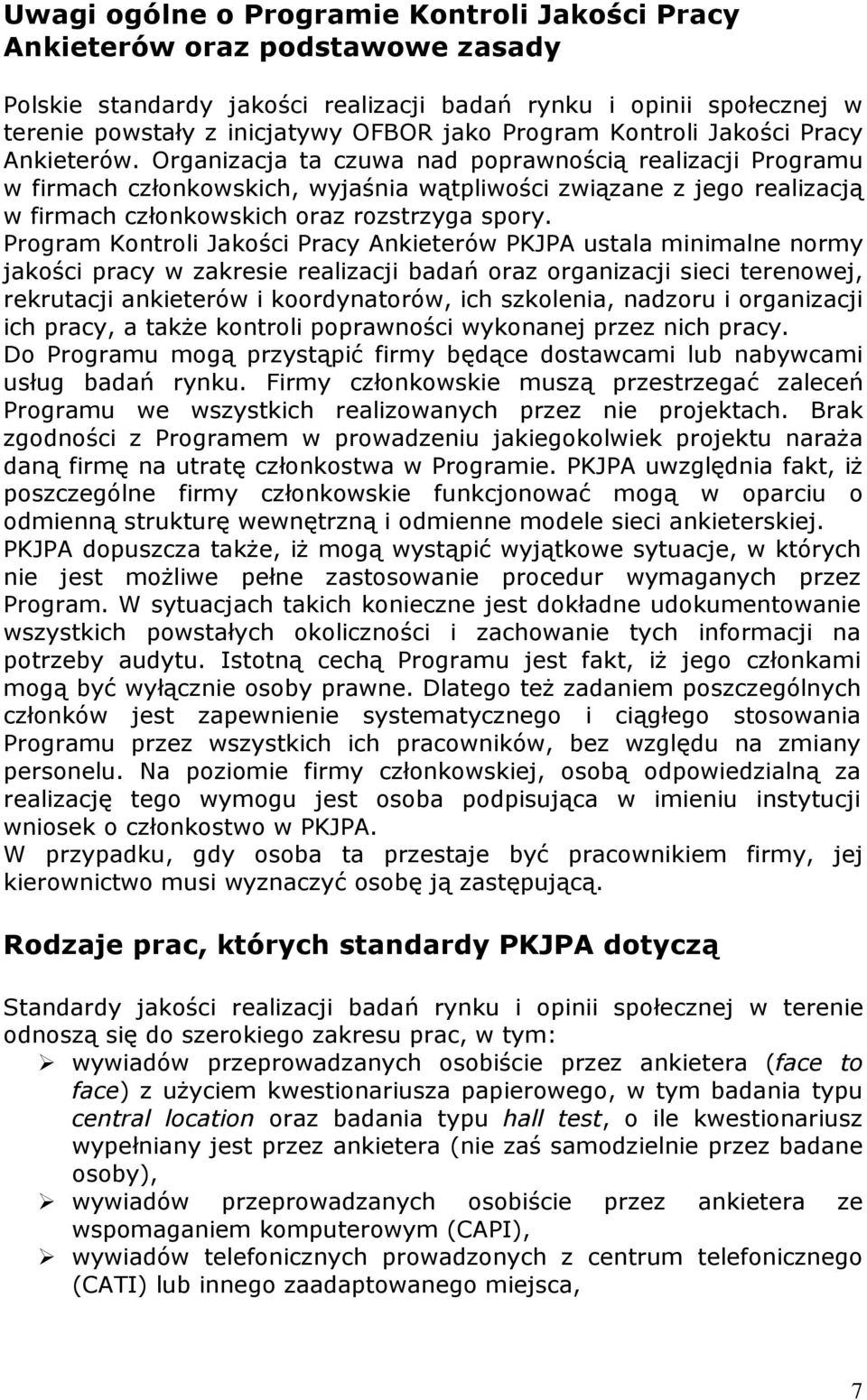 Uwagi ogólne o Programie Kontroli Jakości Pracy Ankieterów oraz podstawowe zasady

Polskie standardy jakości realizacji badań rynku i opinii społecznej w terenie powstały z inicjatywy OFBOR jako Program Kontroli Jakości Pracy Ankieterów. Organizacja ta czuwa nad poprawnością realizacji Programu w firmach członkowskich, wyjaśnia wątpliwości związane z jego realizacją w firmach członkowskich oraz rozstrzyga spory.

Program Kontroli Jakości Pracy Ankieterów PKJPA ustala minimalne normy jakości pracy w zakresie realizacji badań oraz organizacji sieci terenowej, rekrutacji ankieterów i koordynatorów, ich szkolenia, nadzoru i organizacji ich pracy, a także kontroli poprawności wykonanej przez nich pracy.

Do Programu mogą przystąpić firmy będące dostawcami lub nabywcami usług badań rynku. Firmy członkowskie muszą przestrzegać zaleceń Programu we wszystkich realizowanych przez nie projektach. Brak zgodności z Programem w prowadzeniu jakiegokolwiek projektu naraża daną firmę na utratę członkostwa w Programie. PKJPA uwzględnia fakt, iż poszczególne firmy członkowskie funkcjonować mogą w oparciu o odmienną strukturę wewnętrzną i odmienne modele sieci ankieterskiej. PKJPA dopuszcza także, iż mogą wystąpić wyjątkowe sytuacje, w których nie jest możliwe pełne zastosowanie procedur wymaganych przez Program. W sytuacjach takich konieczne jest dokładne udokumentowanie wszystkich powstałych okoliczności i zachowanie tych informacji na potrzeby audytu. Istotną cechą Programu jest fakt, iż jego członkami mogą być wyłącznie osoby prawne. Dlatego też zadaniem poszczególnych członków jest zapewnienie systematycznego i ciągłego stosowania Programu przez wszystkich ich pracowników, bez względu na zmiany personelu. Na poziomie firmy członkowskiej, osobą odpowiedzialną za realizację tego wymogu jest osoba podpisująca w imieniu instytucji wniosek o członkostwo w PKJPA.

W przypadku, gdy osoba ta przestaje być pracownikiem firmy, jej kierownictwo musi wyznaczyć osobę ją zastępującą.

Rodzaje prac, których standardy PKJPA dotyczą

Standardy jakości realizacji badań rynku i opinii społecznej w terenie odnoszą się do szerokiego zakresu prac, w tym:
➢ wywiadów przeprowadzanych osobiście przez ankietera (face to face) z użyciem kwestionariusza papierowego, w tym badania typu central location oraz badania typu hall test, o ile kwestionariusz wypełniany jest przez ankietera (nie zaś samodzielnie przez badane osoby),
➢ wywiadów przeprowadzanych osobiście przez ankietera ze wspomaganiem komputerowym (CAPI),
➢ wywiadów telefonicznych prowadzonych z centrum telefonicznego (CATI) lub innego zaadaptowanego miejsca,

7